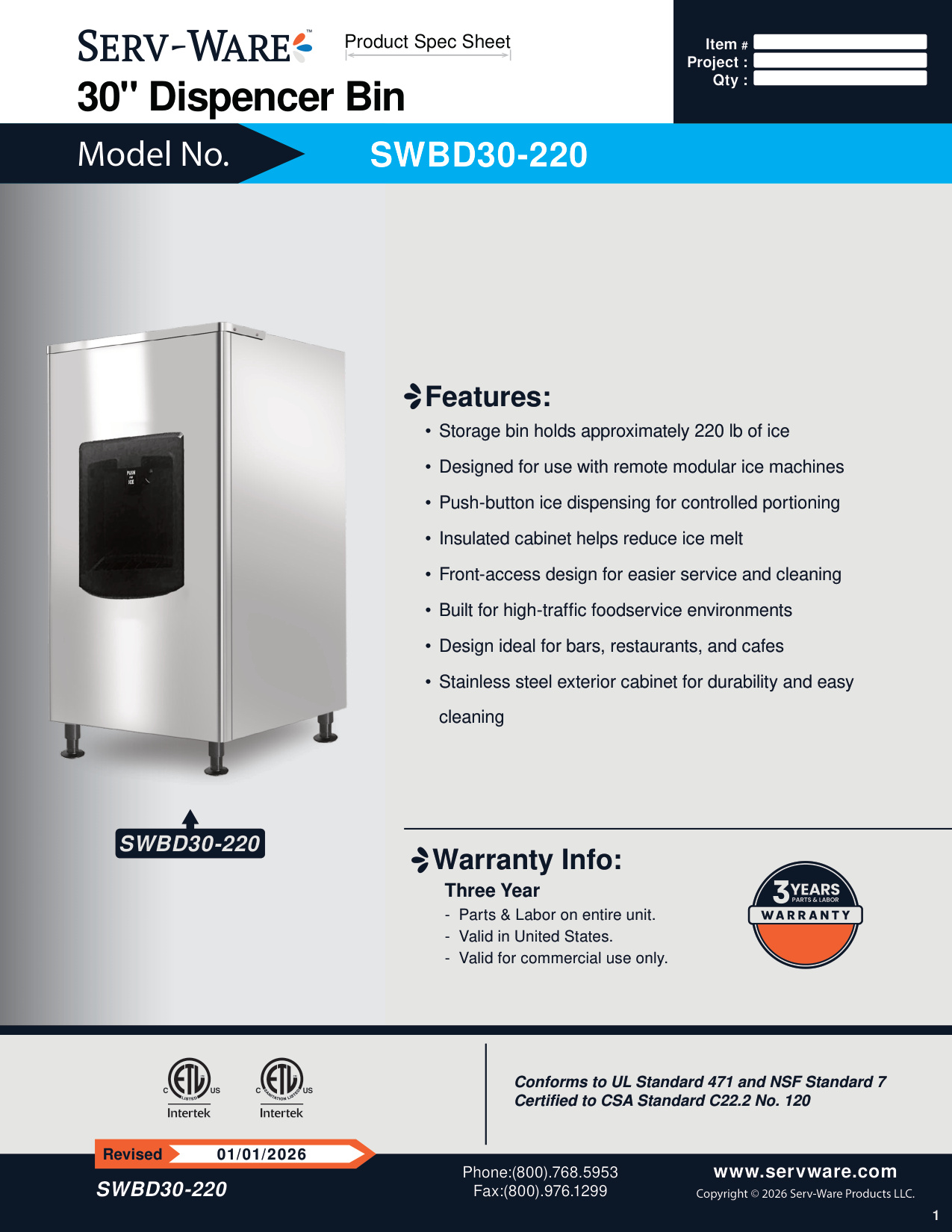 SERV-WARE™ Product Spec Sheet

30" Dispencer Bin

Item #
Project :
Qty :

Model No. SWBD30-220

PUSH FOR ICE

SWBD30-220

Features:

• Storage bin holds approximately 220 lb of ice
• Designed for use with remote modular ice machines
• Push-button ice dispensing for controlled portioning
• Insulated cabinet helps reduce ice melt
• Front-access design for easier service and cleaning
• Built for high-traffic foodservice environments
• Design ideal for bars, restaurants, and cafes
• Stainless steel exterior cabinet for durability and easy cleaning

Warranty Info:

Three Year
- Parts & Labor on entire unit.
- Valid in United States.
- Valid for commercial use only.

3 YEARS PARTS & LABOR WARRANTY

C ETL US LISTED Intertek
C ETL US SANITATION LISTED Intertek

Conforms to UL Standard 471 and NSF Standard 7
Certified to CSA Standard C22.2 No. 120

Revised 01/01/2026
SWBD30-220

Phone:(800).768.5953
Fax:(800).976.1299

www.servware.com
Copyright © 2026 Serv-Ware Products LLC.

1